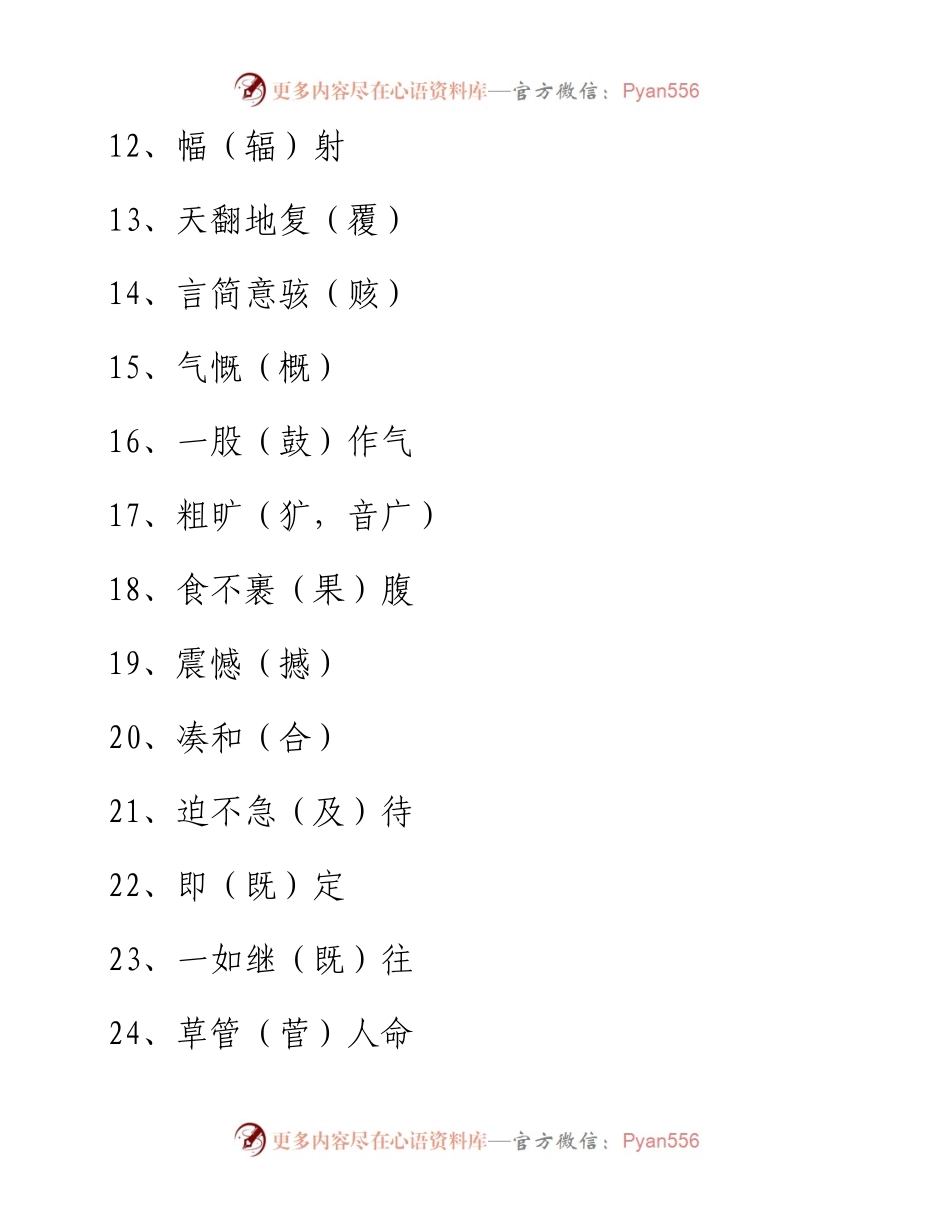 更多内容尽在心语资料库—官方微信：Pyan556

12、幅（辐）射

13、天翻地复（覆）

14、言简意骇（赅）

15、气慨（概）

16、一股（鼓）作气

17、粗旷（犷，音广）

18、食不裹（果）腹

19、震憾（撼）

20、凑和（合）

21、迫不急（及）待

22、即（既）定

23、一如继（既）往

24、草管（菅）人命

更多内容尽在心语资料库—官方微信：Pyan556